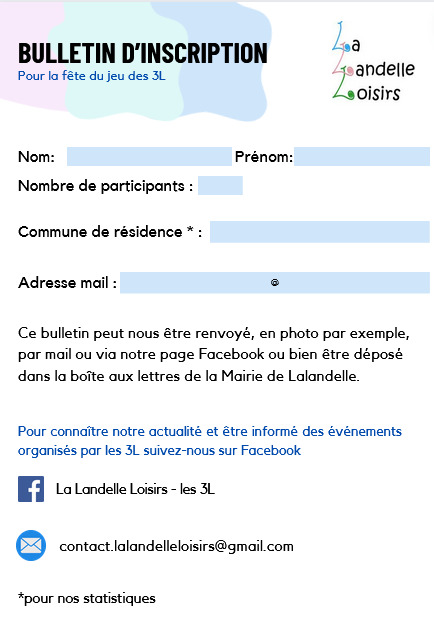 BULLETIN D'INSCRIPTION
Pour la fête du jeu des 3L

La
Landelle
Loisirs

Nom: Prénom:
Nombre de participants :

Commune de résidence * :

Adresse mail : @

Ce bulletin peut nous être renvoyé, en photo par exemple, par mail ou via notre page Facebook ou bien être déposé dans la boîte aux lettres de la Mairie de Lalandelle.

Pour connaître notre actualité et être informé des événements organisés par les 3L suivez-nous sur Facebook

La Landelle Loisirs - les 3L

contact.lalandelleloisirs@gmail.com

*pour nos statistiques